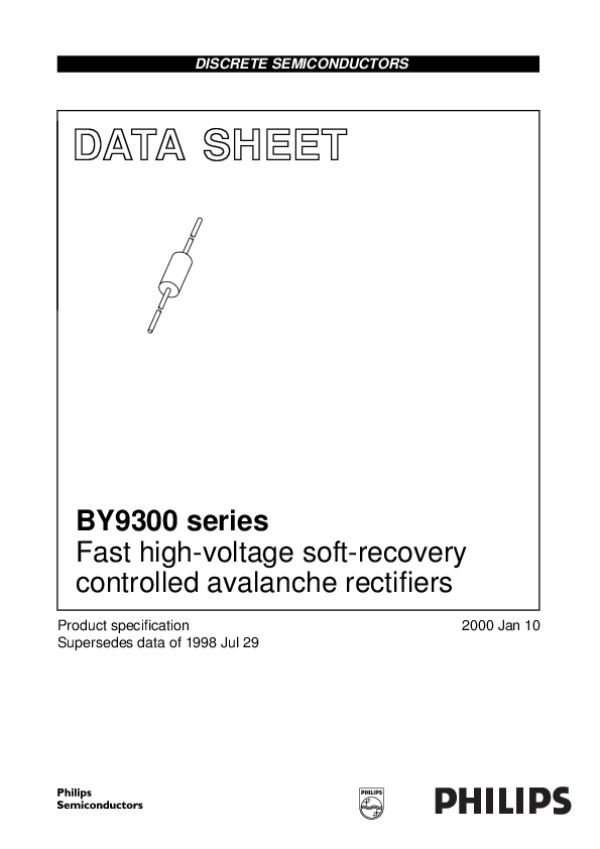 DISCRETE SEMICONDUCTORS

DATA SHEET

BY9300 series
Fast high-voltage soft-recovery controlled avalanche rectifiers

Product specification
Supersedes data of 1998 Jul 29

2000 Jan 10

Philips
Semiconductors

PHILIPS

PHILIPS